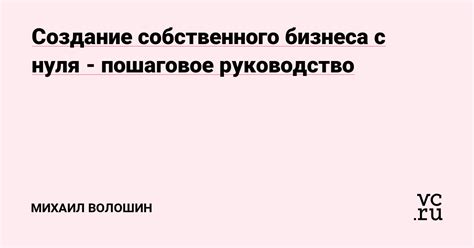 Создание собственного бизнеса с нуля - пошаговое руководство

МИХАИЛ ВОЛОШИН

vc.ru